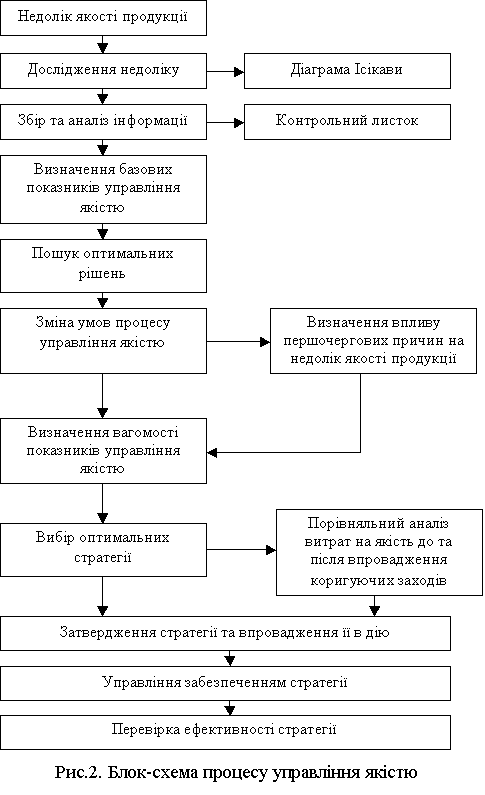 Недолік якості продукції

Дослідження недоліку

Діаграма Ісікави

Збір та аналіз інформації

Контрольний листок

Визначення базових показників управління якістю

Пошук оптимальних рішень

Зміна умов процесу управління якістю

Визначення впливу першочергових причин на недолік якості продукції

Визначення вагомості показників управління якістю

Вибір оптимальних стратегії

Порівняльний аналіз витрат на якість до та після впровадження коригуючих заходів

Затвердження стратегії та впровадження її в дію

Управління забезпеченням стратегії

Перевірка ефективності стратегії

Рис.2. Блок-схема процесу управління якістю